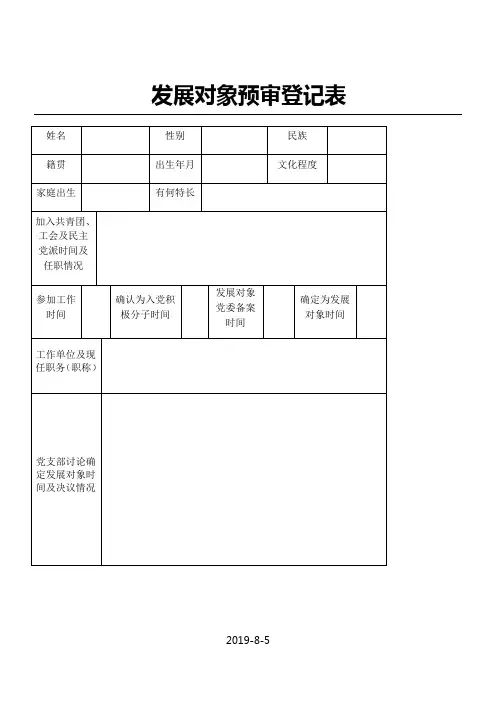 发展对象预审登记表

| 姓名 | | 性别 | | 民族 | |
|---|---|---|---|---|---|
| 籍贯 | | 出生年月 | | 文化程度 | |
| 家庭出生 | | 有何特长 | | | |

| 加入共青团、工会及民主党派时间及任职情况 | |
|---|---|

| 参加工作时间 | | 确认为入党积极分子时间 | | 发展对象党委备案时间 | | 确定为发展对象时间 | |
|---|---|---|---|---|---|---|---|

| 工作单位及现任职务（职称） | |
|---|---|
| 党支部讨论确定发展对象时间及决议情况 | |

2019-8-5